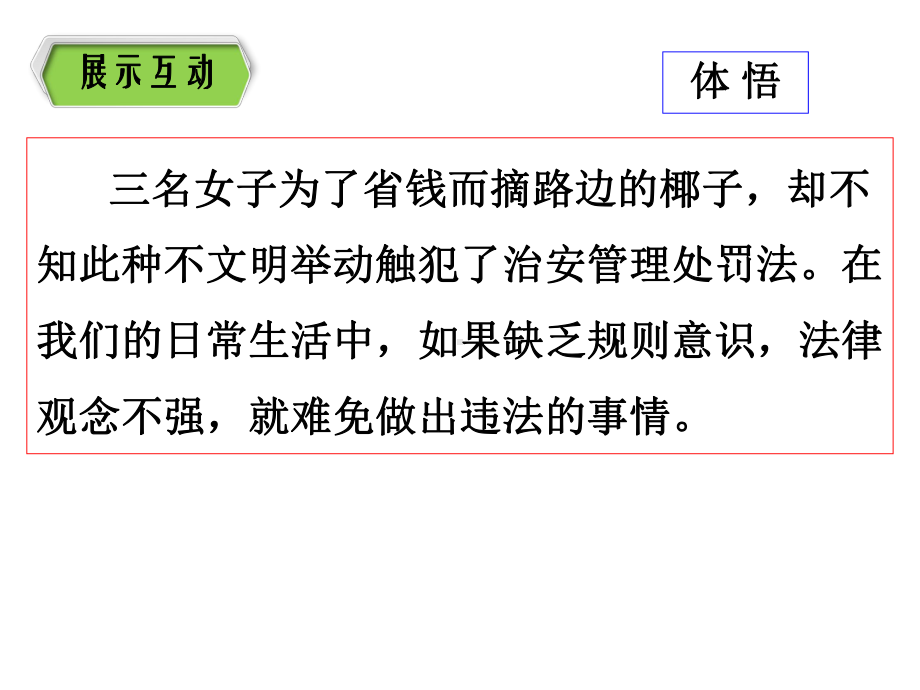 展示互动

体 悟

三名女子为了省钱而摘路边的椰子，却不知此种不文明举动触犯了治安管理处罚法。在我们的日常生活中，如果缺乏规则意识，法律观念不强，就难免做出违法的事情。